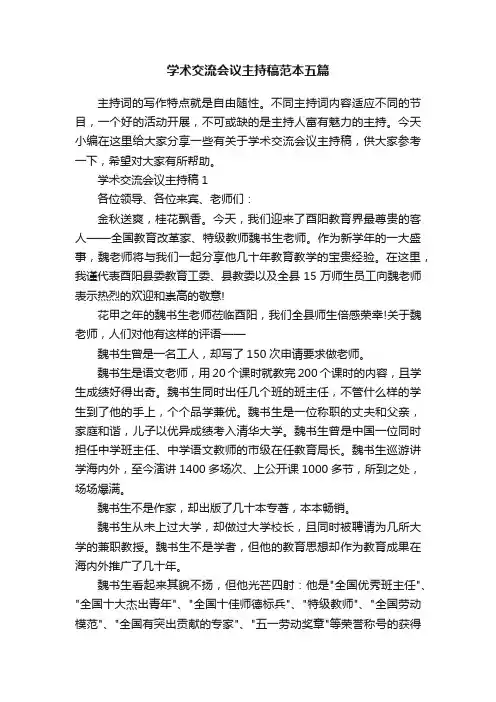 学术交流会议主持稿范本五篇

主持词的写作特点就是自由随性。不同主持词内容适应不同的节目，一个好的活动开展，不可或缺的是主持人富有魅力的主持。今天小编在这里给大家分享一些有关于学术交流会议主持稿，供大家参考一下，希望对大家有所帮助。

学术交流会议主持稿 1

各位领导、各位来宾、老师们：

金秋送爽，桂花飘香。今天，我们迎来了酉阳教育界最尊贵的客人——全国教育改革家、特级教师魏书生老师。作为新学年的一大盛事，魏老师将与我们一起分享他几十年教育教学的宝贵经验。在这里，我谨代表酉阳县委教育工委、县教委以及全县 15 万师生员工向魏老师表示热烈的欢迎和崇高的敬意!

花甲之年的魏书生老师莅临酉阳，我们全县师生倍感荣幸!关于魏老师，人们对他有这样的评语——

魏书生曾是一名工人，却写了 150 次申请要求做老师。

魏书生是语文老师，用 20 个课时就教完 200 个课时的内容，且学生成绩好得出奇。魏书生同时出任几个班的班主任，不管什么样的学生到了他的手上，个个品学兼优。魏书生是一位称职的丈夫和父亲，家庭和谐，儿子以优异成绩考入清华大学。魏书生曾是中国一位同时担任中学班主任、中学语文教师的市级在任教育局长。魏书生巡游讲学海内外，至今演讲 1400 多场次、上公开课 1000 多节，所到之处，场场爆满。

魏书生不是作家，却出版了几十本专著，本本畅销。

魏书生从未上过大学，却做过大学校长，且同时被聘请为几所大学的兼职教授。魏书生不是学者，但他的教育思想却作为教育成果在海内外推广了几十年。

魏书生看起来其貌不扬，但他光芒四射：他是"全国优秀班主任"、"全国十大杰出青年"、"全国十佳师德标兵"、"特级教师"、"全国劳动模范"、"全国有突出贡献的专家"、"五一劳动奖章"等荣誉称号的获得